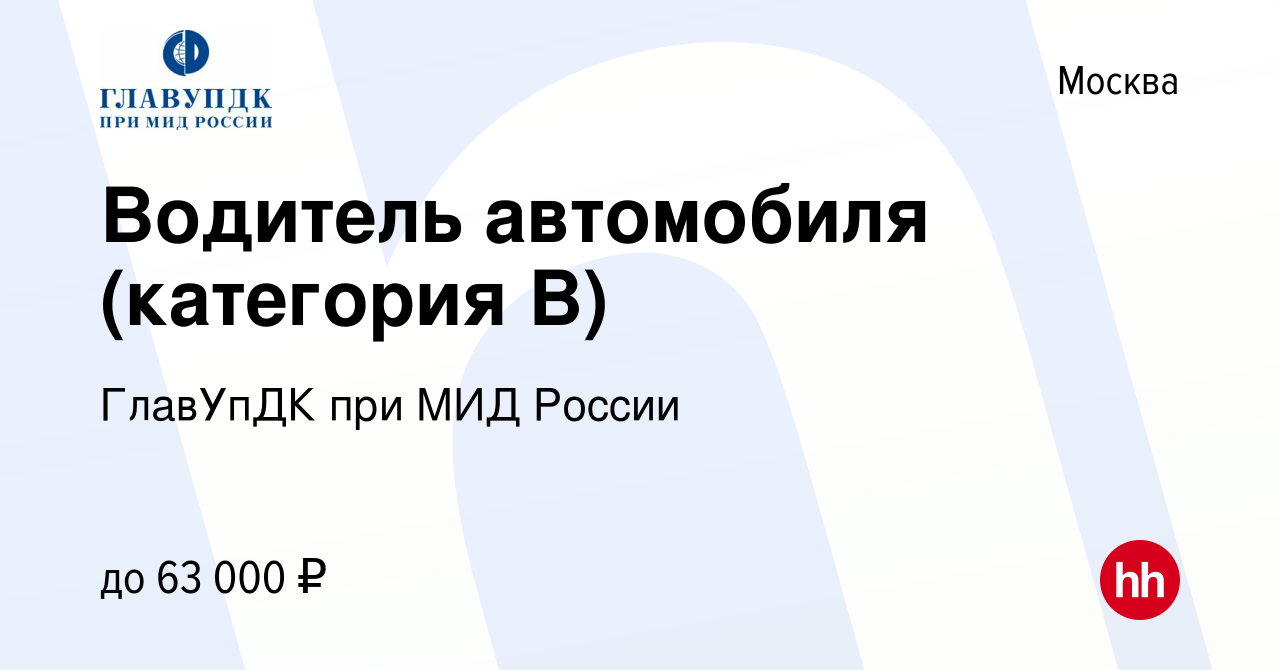 ГЛАВУПДК
ПРИ МИД РОССИИ

Москва

Водитель автомобиля (категория B)

ГлавУпДК при МИД России

до 63 000 ₽

hh